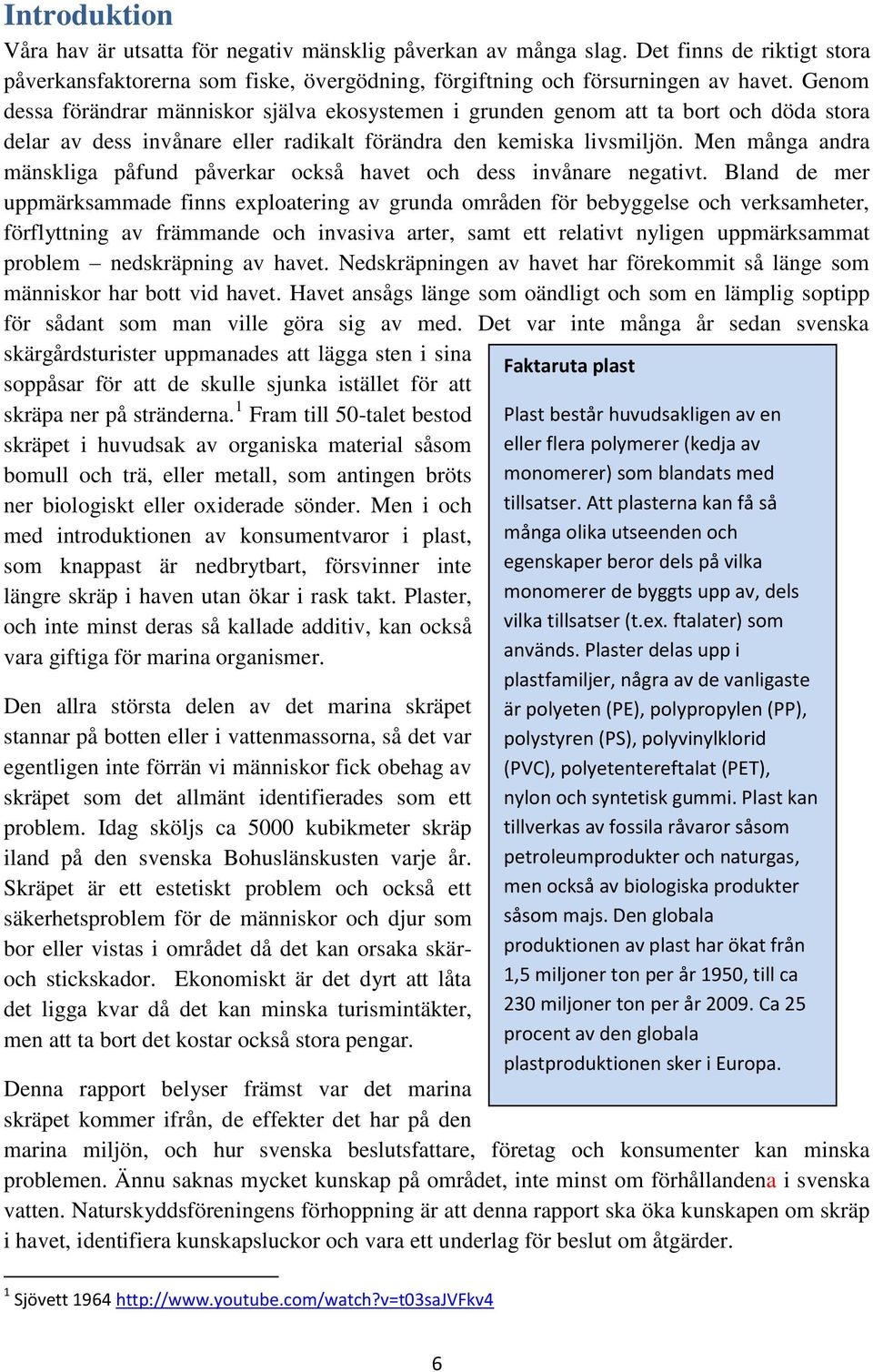 Introduktion

Våra hav är utsatta för negativ mänsklig påverkan av många slag. Det finns de riktigt stora påverkansfaktorerna som fiske, övergödning, förgiftning och försurningen av havet. Genom dessa förändrar människor själva ekosystemen i grunden genom att ta bort och döda stora delar av dess invånare eller radikalt förändra den kemiska livsmiljön. Men många andra mänskliga påfund påverkar också havet och dess invånare negativt. Bland de mer uppmärksammade finns exploatering av grunda områden för bebyggelse och verksamheter, förflyttning av främmande och invasiva arter, samt ett relativt nyligen uppmärksammat problem – nedskräpning av havet. Nedskräpningen av havet har förekommit så länge som människor har bott vid havet. Havet ansågs länge som oändligt och som en lämplig soptipp för sådant som man ville göra sig av med. Det var inte många år sedan svenska skärgårdsturister uppmanades att lägga sten i sina soppåsar för att de skulle sjunka istället för att skräpa ner på stränderna.$^1$ Fram till 50-talet bestod skräpet i huvudsak av organiska material såsom bomull och trä, eller metall, som antingen bröts ner biologiskt eller oxiderade sönder. Men i och med introduktionen av konsumentvaror i plast, som knappast är nedbrytbart, försvinner inte längre skräp i haven utan ökar i rask takt. Plaster, och inte minst deras så kallade additiv, kan också vara giftiga för marina organismer.

Den allra största delen av det marina skräpet stannar på botten eller i vattenmassorna, så det var egentligen inte förrän vi människor fick obehag av skräpet som det allmänt identifierades som ett problem. Idag sköljs ca 5000 kubikmeter skräp iland på den svenska Bohuslänskusten varje år. Skräpet är ett estetiskt problem och också ett säkerhetsproblem för de människor och djur som bor eller vistas i området då det kan orsaka skär- och stickskador. Ekonomiskt är det dyrt att låta det ligga kvar då det kan minska turismintäkter, men att ta bort det kostar också stora pengar.

Denna rapport belyser främst var det marina skräpet kommer ifrån, de effekter det har på den marina miljön, och hur svenska beslutsfattare, företag och konsumenter kan minska problemen. Ännu saknas mycket kunskap på området, inte minst om förhållandena i svenska vatten. Naturskyddsföreningens förhoppning är att denna rapport ska öka kunskapen om skräp i havet, identifiera kunskapsluckor och vara ett underlag för beslut om åtgärder.

Faktaruta plast

Plast består huvudsakligen av en eller flera polymerer (kedja av monomerer) som blandats med tillsatser. Att plasterna kan få så många olika utseenden och egenskaper beror dels på vilka monomerer de byggts upp av, dels vilka tillsatser (t.ex. ftalater) som används. Plaster delas upp i plastfamiljer, några av de vanligaste är polyeten (PE), polypropylen (PP), polystyren (PS), polyvinylklorid (PVC), polyetentereftalat (PET), nylon och syntetisk gummi. Plast kan tillverkas av fossila råvaror såsom petroleumprodukter och naturgas, men också av biologiska produkter såsom majs. Den globala produktionen av plast har ökat från 1,5 miljoner ton per år 1950, till ca 230 miljoner ton per år 2009. Ca 25 procent av den globala plastproduktionen sker i Europa.

$^1$ Sjövett 1964 http://www.youtube.com/watch?v=t03saJVFkv4

6